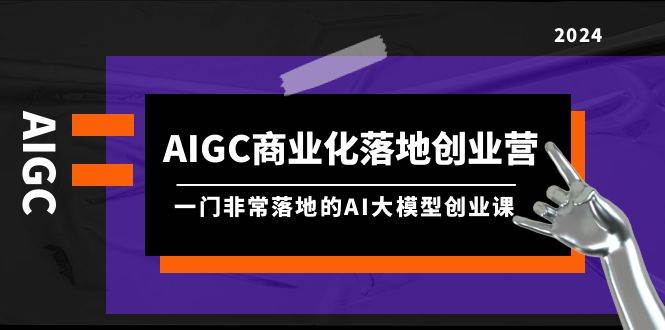 2024

AIGC

AIGC商业化落地创业营

一门非常落地的AI大模型创业课